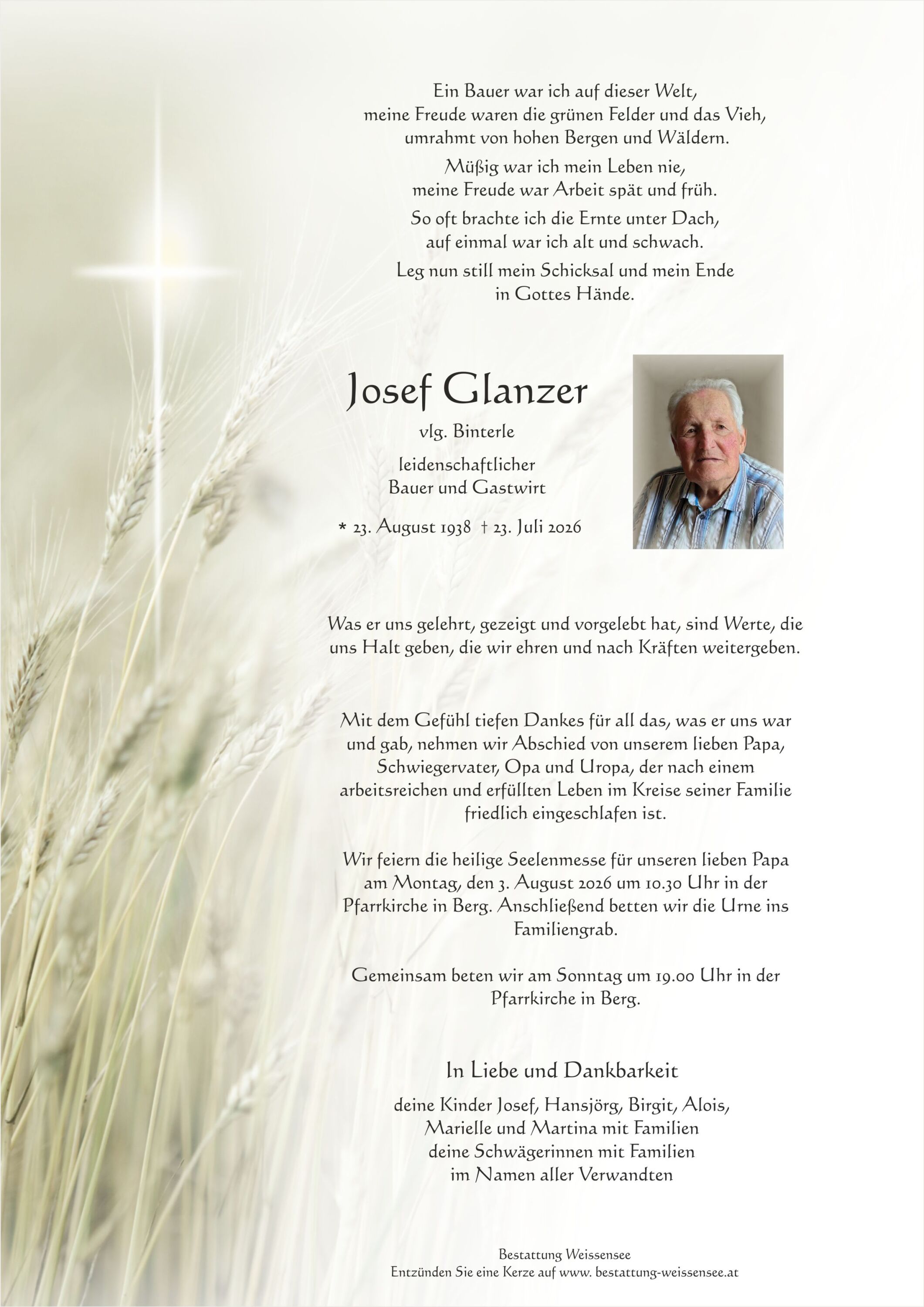 Ein Bauer war ich auf dieser Welt,
meine Freude waren die grünen Felder und das Vieh,
umrahmt von hohen Bergen und Wäldern.

Müßig war ich mein Leben nie,
meine Freude war Arbeit spät und früh.

So oft brachte ich die Ernte unter Dach,
auf einmal war ich alt und schwach.

Leg nun still mein Schicksal und mein Ende
in Gottes Hände.

Josef Glanzer

vlg. Binterle

leidenschaftlicher
Bauer und Gastwirt

* 23. August 1938 † 23. Juli 2026

Was er uns gelehrt, gezeigt und vorgelebt hat, sind Werte, die uns Halt geben, die wir ehren und nach Kräften weitergeben.

Mit dem Gefühl tiefen Dankes für all das, was er uns war und gab, nehmen wir Abschied von unserem lieben Papa, Schwiegervater, Opa und Uropa, der nach einem arbeitsreichen und erfüllten Leben im Kreise seiner Familie friedlich eingeschlafen ist.

Wir feiern die heilige Seelenmesse für unseren lieben Papa am Montag, den 3. August 2026 um 10.30 Uhr in der Pfarrkirche in Berg. Anschließend betten wir die Urne ins Familiengrab.

Gemeinsam beten wir am Sonntag um 19.00 Uhr in der Pfarrkirche in Berg.

In Liebe und Dankbarkeit

deine Kinder Josef, Hansjörg, Birgit, Alois,
Marielle und Martina mit Familien
deine Schwägerinnen mit Familien
im Namen aller Verwandten

Bestattung Weissensee
Entzünden Sie eine Kerze auf www. bestattung-weissensee.at